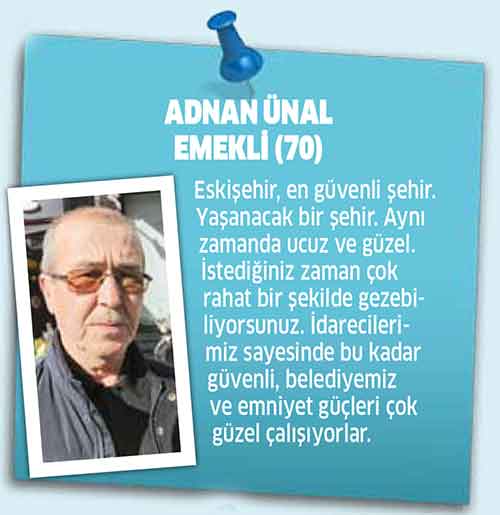 ADNAN ÜNAL
EMEKLİ (70)

Eskişehir, en güvenli şehir. Yaşanacak bir şehir. Aynı zamanda ucuz ve güzel. İstediğiniz zaman çok rahat bir şekilde gezebiliyorsunuz. İdarecilerimiz sayesinde bu kadar güvenli, belediyemiz ve emniyet güçleri çok güzel çalışıyorlar.